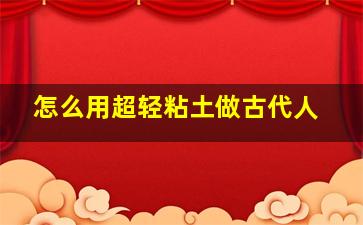 怎么用超轻粘土做古代人